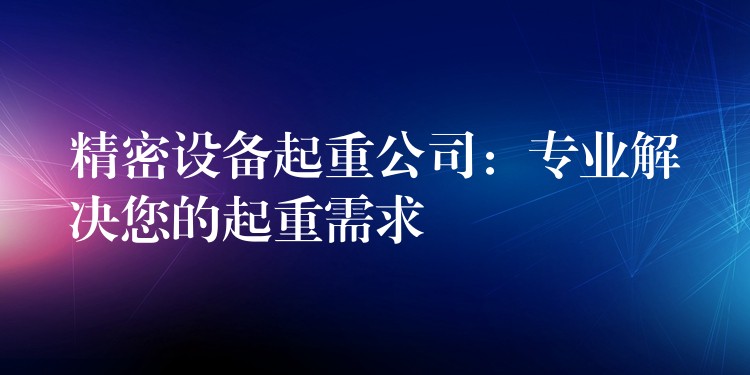 精密设备起重公司：专业解决您的起重需求